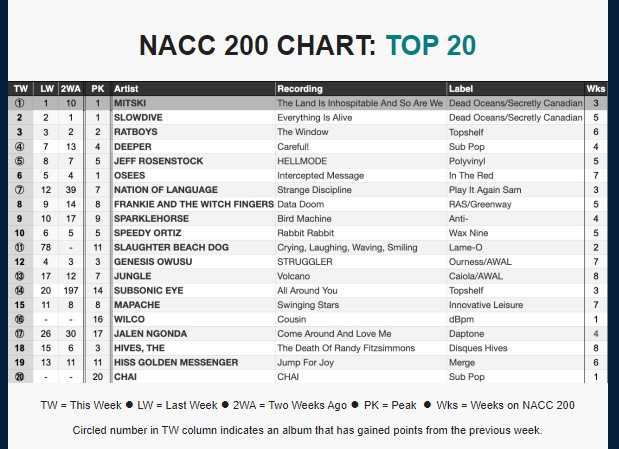 NACC 200 CHART: TOP 20

| TW | LW | 2WA | PK | Artist | Recording | Label | Wks |
|---|---|---|---|---|---|---|---|
| ① | 1 | 10 | 1 | MITSKI | The Land Is Inhospitable And So Are We | Dead Oceans/Secretly Canadian | 3 |
| 2 | 2 | 1 | 1 | SLOWDIVE | Everything Is Alive | Dead Oceans/Secretly Canadian | 5 |
| 3 | 3 | 2 | 2 | RATBOYS | The Window | Topshelf | 6 |
| ④ | 7 | 13 | 4 | DEEPER | Careful! | Sub Pop | 4 |
| ⑤ | 8 | 7 | 5 | JEFF ROSENSTOCK | HELLMODE | Polyvinyl | 5 |
| 6 | 5 | 4 | 1 | OSEES | Intercepted Message | In The Red | 7 |
| ⑦ | 12 | 39 | 7 | NATION OF LANGUAGE | Strange Discipline | Play It Again Sam | 3 |
| 8 | 9 | 14 | 8 | FRANKIE AND THE WITCH FINGERS | Data Doom | RAS/Greenway | 5 |
| 9 | 10 | 17 | 9 | SPARKLEHORSE | Bird Machine | Anti- | 4 |
| 10 | 6 | 5 | 5 | SPEEDY ORTIZ | Rabbit Rabbit | Wax Nine | 5 |
| ⑪ | 78 | - | 11 | SLAUGHTER BEACH DOG | Crying, Laughing, Waving, Smiling | Lame-O | 2 |
| 12 | 4 | 3 | 3 | GENESIS OWUSU | STRUGGLER | Ourness/AWAL | 7 |
| ⑬ | 17 | 12 | 7 | JUNGLE | Volcano | Caiola/AWAL | 8 |
| ⑭ | 20 | 197 | 14 | SUBSONIC EYE | All Around You | Topshelf | 3 |
| 15 | 11 | 8 | 8 | MAPACHE | Swinging Stars | Innovative Leisure | 7 |
| ⑯ | - | - | 16 | WILCO | Cousin | dBpm | 1 |
| ⑰ | 26 | 30 | 17 | JALEN NGONDA | Come Around And Love Me | Daptone | 4 |
| 18 | 15 | 6 | 3 | HIVES, THE | The Death Of Randy Fitzsimmons | Disques Hives | 8 |
| 19 | 13 | 11 | 11 | HISS GOLDEN MESSENGER | Jump For Joy | Merge | 6 |
| ⑳ | - | - | 20 | CHAI | CHAI | Sub Pop | 1 |

TW = This Week ● LW = Last Week ● 2WA = Two Weeks Ago ● PK = Peak ● Wks = Weeks on NACC 200

Circled number in TW column indicates an album that has gained points from the previous week.